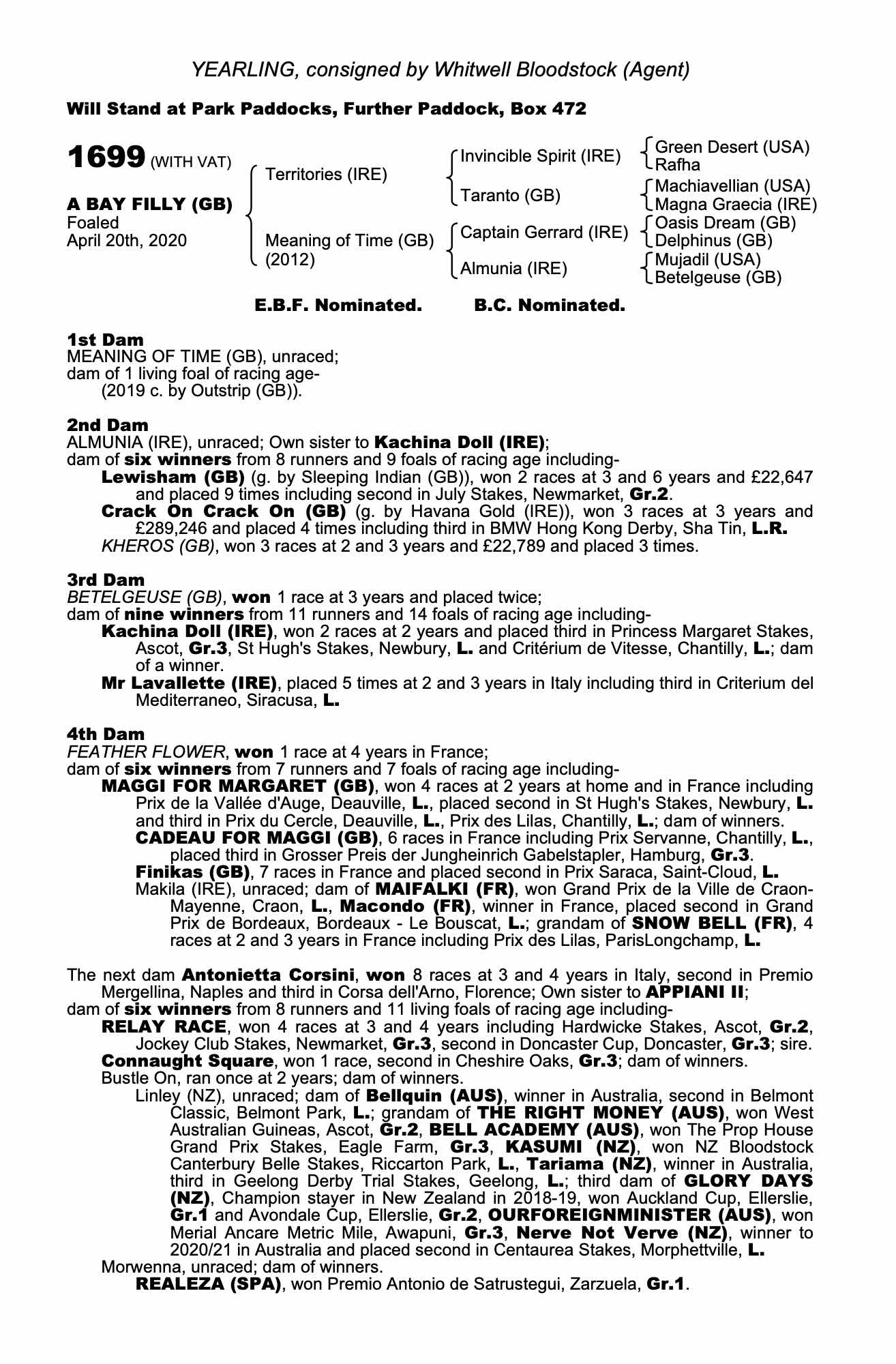 YEARLING, consigned by Whitwell Bloodstock (Agent)

Will Stand at Park Paddocks, Further Paddock, Box 472

1699 (WITH VAT)

A BAY FILLY (GB)
Foaled
April 20th, 2020

Territories (IRE)
Meaning of Time (GB) (2012)

Invincible Spirit (IRE)
Taranto (GB)
Captain Gerrard (IRE)
Almunia (IRE)

Green Desert (USA)
Rafha
Machiavellian (USA)
Magna Graecia (IRE)
Oasis Dream (GB)
Delphinus (GB)
Mujadil (USA)
Betelgeuse (GB)

E.B.F. Nominated. B.C. Nominated.

1st Dam
MEANING OF TIME (GB), unraced;
dam of 1 living foal of racing age-
(2019 c. by Outstrip (GB)).

2nd Dam
ALMUNIA (IRE), unraced; Own sister to Kachina Doll (IRE);
dam of six winners from 8 runners and 9 foals of racing age including-
Lewisham (GB) (g. by Sleeping Indian (GB)), won 2 races at 3 and 6 years and £22,647 and placed 9 times including second in July Stakes, Newmarket, Gr.2.
Crack On Crack On (GB) (g. by Havana Gold (IRE)), won 3 races at 3 years and £289,246 and placed 4 times including third in BMW Hong Kong Derby, Sha Tin, L.R.
KHEROS (GB), won 3 races at 2 and 3 years and £22,789 and placed 3 times.

3rd Dam
BETELGEUSE (GB), won 1 race at 3 years and placed twice;
dam of nine winners from 11 runners and 14 foals of racing age including-
Kachina Doll (IRE), won 2 races at 2 years and placed third in Princess Margaret Stakes, Ascot, Gr.3, St Hugh's Stakes, Newbury, L. and Critérium de Vitesse, Chantilly, L.; dam of a winner.
Mr Lavallette (IRE), placed 5 times at 2 and 3 years in Italy including third in Criterium del Mediterraneo, Siracusa, L.

4th Dam
FEATHER FLOWER, won 1 race at 4 years in France;
dam of six winners from 7 runners and 7 foals of racing age including-
MAGGI FOR MARGARET (GB), won 4 races at 2 years at home and in France including Prix de la Vallée d'Auge, Deauville, L., placed second in St Hugh's Stakes, Newbury, L. and third in Prix du Cercle, Deauville, L., Prix des Lilas, Chantilly, L.; dam of winners.
CADEAU FOR MAGGI (GB), 6 races in France including Prix Servanne, Chantilly, L., placed third in Grosser Preis der Jungheinrich Gabelstapler, Hamburg, Gr.3.
Finikas (GB), 7 races in France and placed second in Prix Saraca, Saint-Cloud, L.
Makila (IRE), unraced; dam of MAIFALKI (FR), won Grand Prix de la Ville de Craon-Mayenne, Craon, L., Macondo (FR), winner in France, placed second in Grand Prix de Bordeaux, Bordeaux - Le Bouscat, L.; grandam of SNOW BELL (FR), 4 races at 2 and 3 years in France including Prix des Lilas, ParisLongchamp, L.

The next dam Antonietta Corsini, won 8 races at 3 and 4 years in Italy, second in Premio Mergellina, Naples and third in Corsa dell'Arno, Florence; Own sister to APPIANI II;
dam of six winners from 8 runners and 11 living foals of racing age including-
RELAY RACE, won 4 races at 3 and 4 years including Hardwicke Stakes, Ascot, Gr.2, Jockey Club Stakes, Newmarket, Gr.3, second in Doncaster Cup, Doncaster, Gr.3; sire.
Connaught Square, won 1 race, second in Cheshire Oaks, Gr.3; dam of winners.
Bustle On, ran once at 2 years; dam of winners.
Linley (NZ), unraced; dam of Bellquin (AUS), winner in Australia, second in Belmont Classic, Belmont Park, L.; grandam of THE RIGHT MONEY (AUS), won West Australian Guineas, Ascot, Gr.2, BELL ACADEMY (AUS), won The Prop House Grand Prix Stakes, Eagle Farm, Gr.3, KASUMI (NZ), won NZ Bloodstock Canterbury Belle Stakes, Riccarton Park, L., Tariama (NZ), winner in Australia, third in Geelong Derby Trial Stakes, Geelong, L.; third dam of GLORY DAYS (NZ), Champion stayer in New Zealand in 2018-19, won Auckland Cup, Ellerslie, Gr.1 and Avondale Cup, Ellerslie, Gr.2, OURFOREIGNMINISTER (AUS), won Merial Ancare Metric Mile, Awapuni, Gr.3, Nerve Not Verve (NZ), winner to 2020/21 in Australia and placed second in Centaurea Stakes, Morphettville, L.
Morwenna, unraced; dam of winners.
REALEZA (SPA), won Premio Antonio de Satrustegui, Zarzuela, Gr.1.